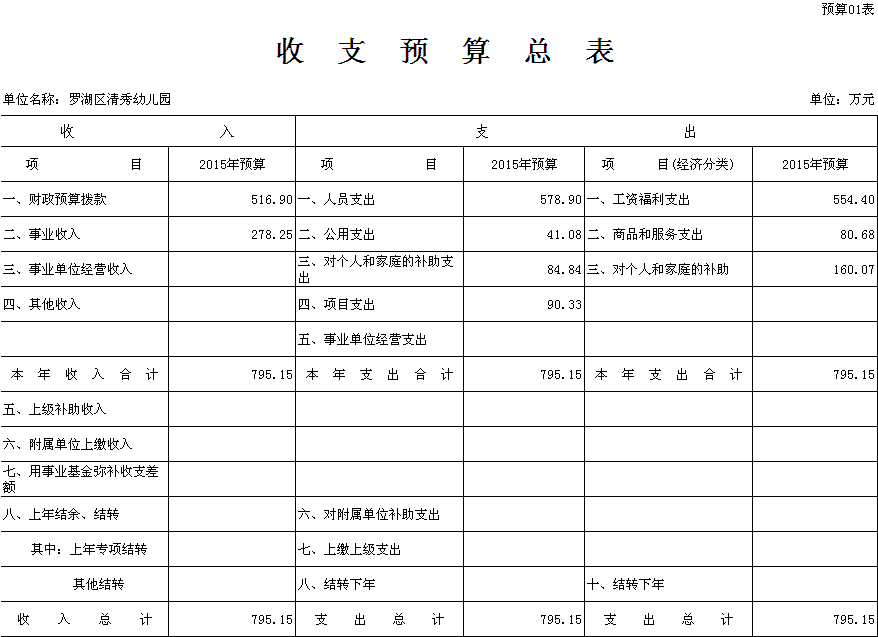 预算01表

收 支 预 算 总 表

单位名称：罗湖区清秀幼儿园

单位：万元

| 收 入 | | 支 出 | | | |
|---|---|---|---|---|---|
| 项 目 | 2015年预算 | 项 目 | 2015年预算 | 项 目(经济分类) | 2015年预算 |
| 一、财政预算拨款 | 516.90 | 一、人员支出 | 578.90 | 一、工资福利支出 | 554.40 |
| 二、事业收入 | 278.25 | 二、公用支出 | 41.08 | 二、商品和服务支出 | 80.68 |
| 三、事业单位经营收入 | | 三、对个人和家庭的补助支出 | 84.84 | 三、对个人和家庭的补助 | 160.07 |
| 四、其他收入 | | 四、项目支出 | 90.33 | | |
| | | 五、事业单位经营支出 | | | |
| 本 年 收 入 合 计 | 795.15 | 本 年 支 出 合 计 | 795.15 | 本 年 支 出 合 计 | 795.15 |
| 五、上级补助收入 | | | | | |
| 六、附属单位上缴收入 | | | | | |
| 七、用事业基金弥补收支差额 | | | | | |
| 八、上年结余、结转 | | 六、对附属单位补助支出 | | | |
| 其中：上年专项结转 | | 七、上缴上级支出 | | | |
| 其他结转 | | 八、结转下年 | | 十、结转下年 | |
| 收 入 总 计 | 795.15 | 支 出 总 计 | 795.15 | 支 出 总 计 | 795.15 |